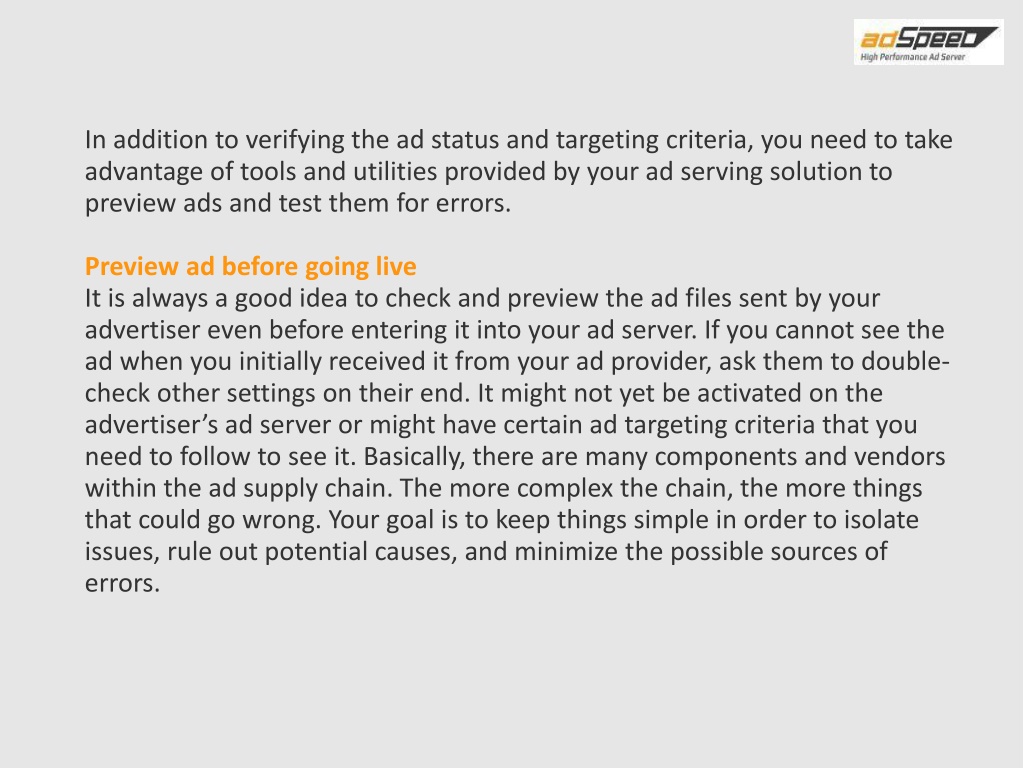 adSpeed
High Performance Ad Server

In addition to verifying the ad status and targeting criteria, you need to take advantage of tools and utilities provided by your ad serving solution to preview ads and test them for errors.

Preview ad before going live
It is always a good idea to check and preview the ad files sent by your advertiser even before entering it into your ad server. If you cannot see the ad when you initially received it from your ad provider, ask them to double-check other settings on their end. It might not yet be activated on the advertiser's ad server or might have certain ad targeting criteria that you need to follow to see it. Basically, there are many components and vendors within the ad supply chain. The more complex the chain, the more things that could go wrong. Your goal is to keep things simple in order to isolate issues, rule out potential causes, and minimize the possible sources of errors.